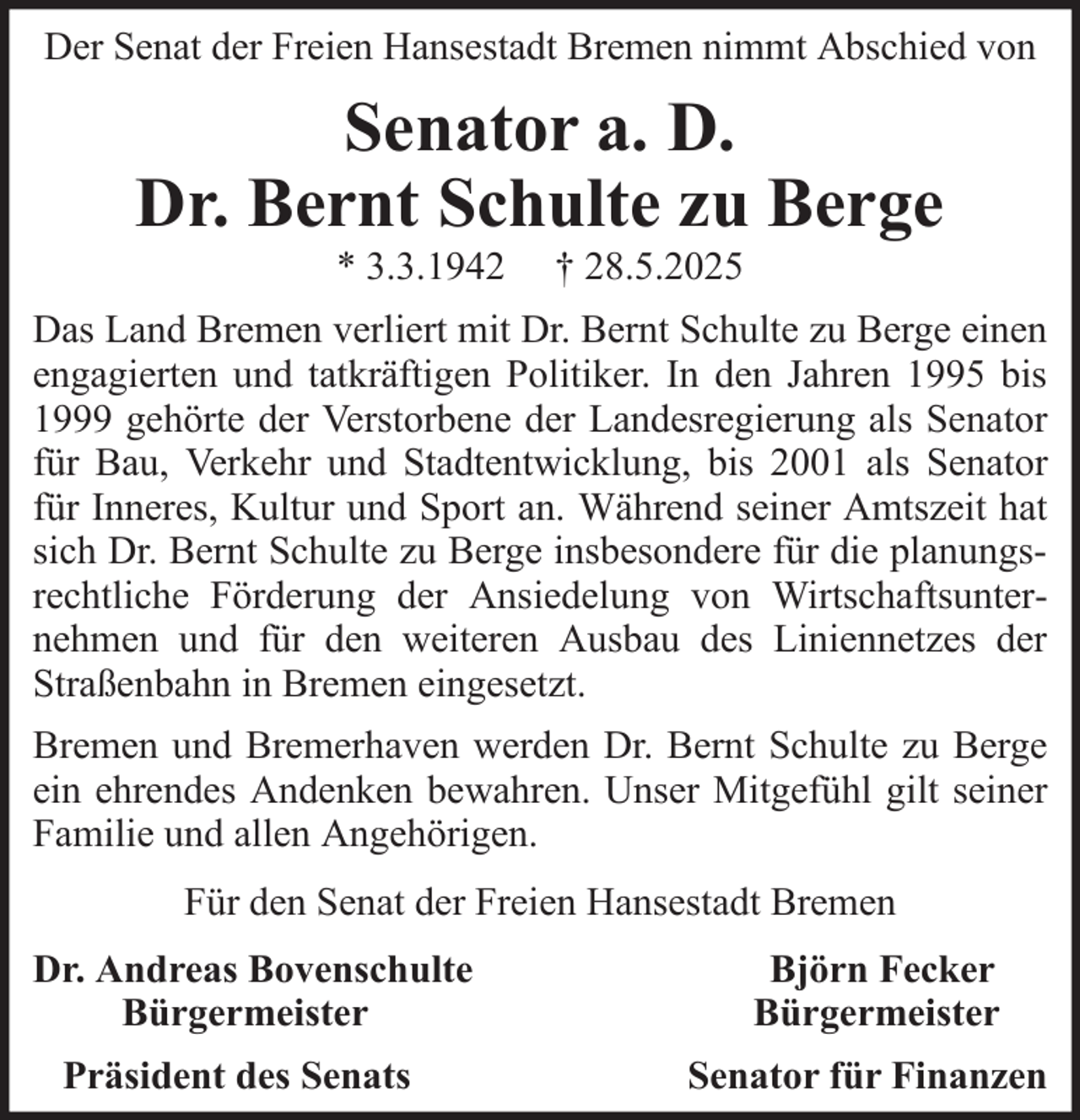 Der Senat der Freien Hansestadt Bremen nimmt Abschied von

Senator a. D.
Dr. Bernt Schulte zu Berge

* 3.3.1942 † 28.5.2025

Das Land Bremen verliert mit Dr. Bernt Schulte zu Berge einen engagierten und tatkräftigen Politiker. In den Jahren 1995 bis 1999 gehörte der Verstorbene der Landesregierung als Senator für Bau, Verkehr und Stadtentwicklung, bis 2001 als Senator für Inneres, Kultur und Sport an. Während seiner Amtszeit hat sich Dr. Bernt Schulte zu Berge insbesondere für die planungsrechtliche Förderung der Ansiedelung von Wirtschaftsunternehmen und für den weiteren Ausbau des Liniennetzes der Straßenbahn in Bremen eingesetzt.

Bremen und Bremerhaven werden Dr. Bernt Schulte zu Berge ein ehrendes Andenken bewahren. Unser Mitgefühl gilt seiner Familie und allen Angehörigen.

Für den Senat der Freien Hansestadt Bremen

Dr. Andreas Bovenschulte
Bürgermeister
Präsident des Senats

Björn Fecker
Bürgermeister
Senator für Finanzen